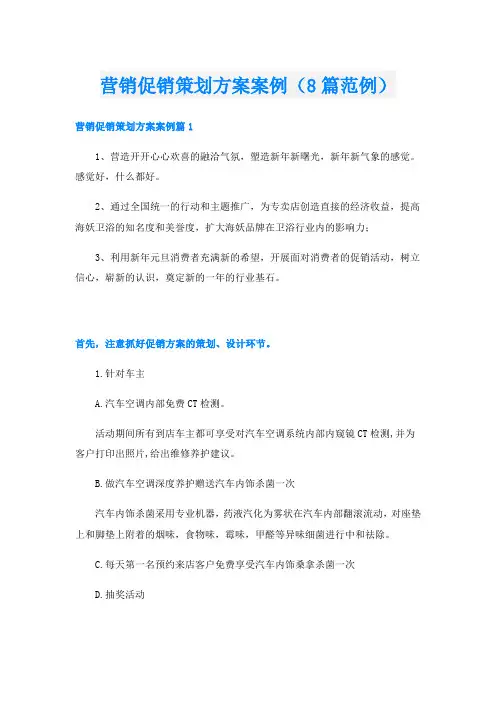 营销促销策划方案案例（8篇范例）

营销促销策划方案案例篇1

1、营造开开心心欢喜的融洽气氛，塑造新年新曙光，新年新气象的感觉。感觉好，什么都好。

2、通过全国统一的行动和主题推广，为专卖店创造直接的经济收益，提高海妖卫浴的知名度和美誉度，扩大海妖品牌在卫浴行业内的影响力；

3、利用新年元旦消费者充满新的希望，开展面对消费者的促销活动，树立信心，崭新的认识，奠定新的一年的行业基石。

首先，注意抓好促销方案的策划、设计环节。

1.针对车主

A.汽车空调内部免费CT检测。

活动期间所有到店车主都可享受对汽车空调系统内部内窥镜CT检测,并为客户打印出照片,给出维修养护建议。

B.做汽车空调深度养护赠送汽车内饰杀菌一次

汽车内饰杀菌采用专业机器，药液汽化为雾状在汽车内部翻滚流动，对座垫上和脚垫上附着的烟味，食物味，霉味，甲醛等异味细菌进行中和祛除。

C.每天第一名预约来店客户免费享受汽车内饰桑拿杀菌一次

D.抽奖活动